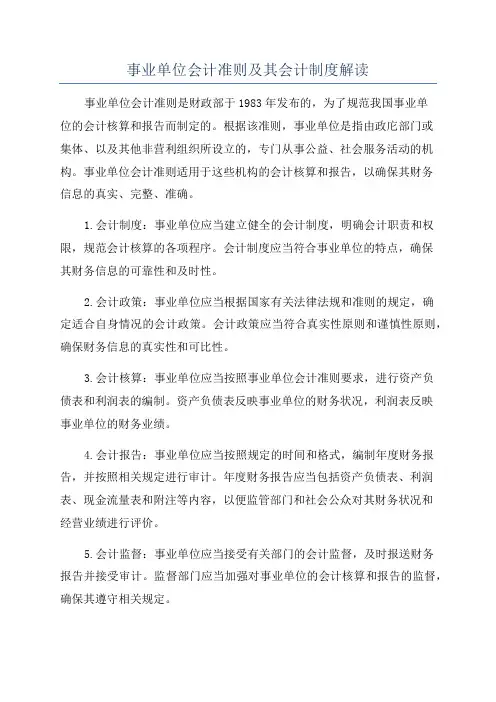 事业单位会计准则及其会计制度解读

事业单位会计准则是财政部于1983年发布的，为了规范我国事业单位的会计核算和报告而制定的。根据该准则，事业单位是指由政府部门或集体、以及其他非营利组织所设立的，专门从事公益、社会服务活动的机构。事业单位会计准则适用于这些机构的会计核算和报告，以确保其财务信息的真实、完整、准确。

1.会计制度：事业单位应当建立健全的会计制度，明确会计职责和权限，规范会计核算的各项程序。会计制度应当符合事业单位的特点，确保其财务信息的可靠性和及时性。

2.会计政策：事业单位应当根据国家有关法律法规和准则的规定，确定适合自身情况的会计政策。会计政策应当符合真实性原则和谨慎性原则，确保财务信息的真实性和可比性。

3.会计核算：事业单位应当按照事业单位会计准则要求，进行资产负债表和利润表的编制。资产负债表反映事业单位的财务状况，利润表反映事业单位的财务业绩。

4.会计报告：事业单位应当按照规定的时间和格式，编制年度财务报告，并按照相关规定进行审计。年度财务报告应当包括资产负债表、利润表、现金流量表和附注等内容，以便监管部门和社会公众对其财务状况和经营业绩进行评价。

5.会计监督：事业单位应当接受有关部门的会计监督，及时报送财务报告并接受审计。监督部门应当加强对事业单位的会计核算和报告的监督，确保其遵守相关规定。